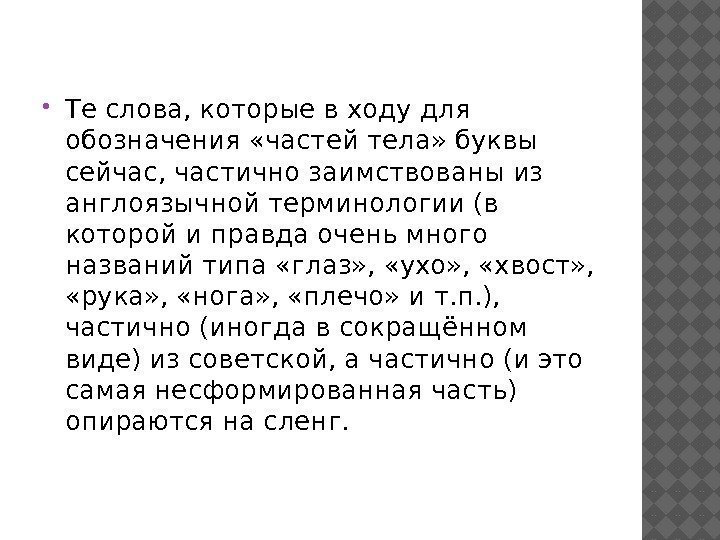 • Те слова, которые в ходу для обозначения «частей тела» буквы сейчас, частично заимствованы из англоязычной терминологии (в которой и правда очень много названий типа «глаз», «ухо», «хвост», «рука», «нога», «плечо» и т.п.), частично (иногда в сокращённом виде) из советской, а частично (и это самая несформированная часть) опираются на сленг.